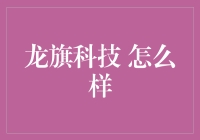 龙旗科技 怎么样